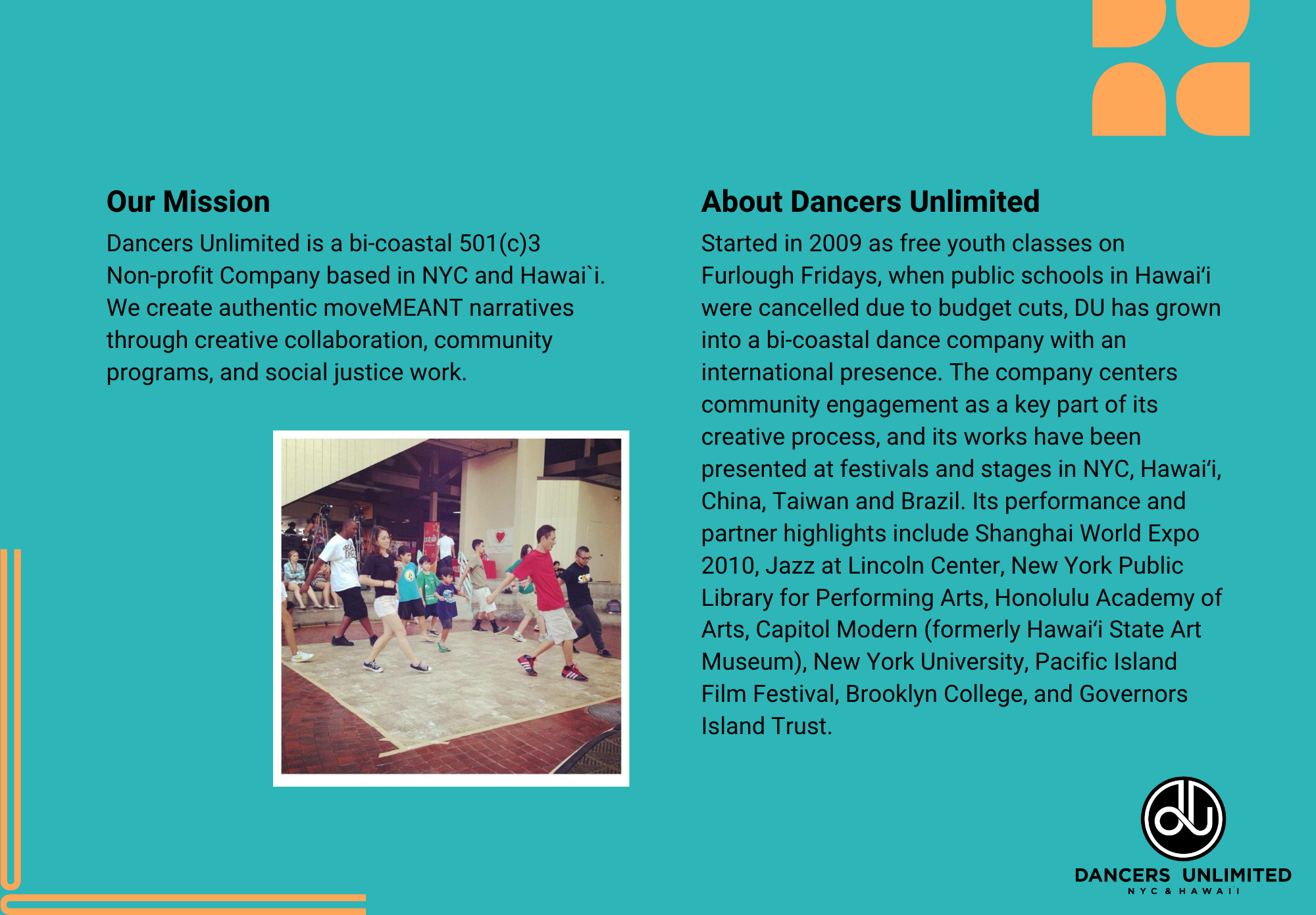 Our Mission

Dancers Unlimited is a bi-coastal 501(c)3 Non-profit Company based in NYC and Hawai`i. We create authentic moveMEANT narratives through creative collaboration, community programs, and social justice work.

About Dancers Unlimited

Started in 2009 as free youth classes on Furlough Fridays, when public schools in Hawai'i were cancelled due to budget cuts, DU has grown into a bi-coastal dance company with an international presence. The company centers community engagement as a key part of its creative process, and its works have been presented at festivals and stages in NYC, Hawai'i, China, Taiwan and Brazil. Its performance and partner highlights include Shanghai World Expo 2010, Jazz at Lincoln Center, New York Public Library for Performing Arts, Honolulu Academy of Arts, Capitol Modern (formerly Hawai'i State Art Museum), New York University, Pacific Island Film Festival, Brooklyn College, and Governors Island Trust.

DANCERS UNLIMITED
NYC & HAWAII